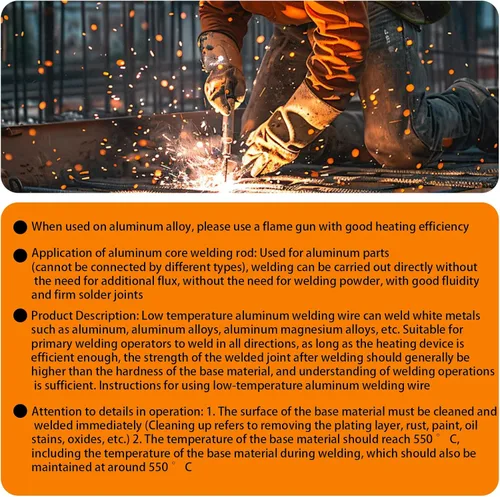 • When used on aluminum alloy, please use a flame gun with good heating efficiency

• Application of aluminum core welding rod: Used for aluminum parts (cannot be connected by different types), welding can be carried out directly without the need for additional flux, without the need for welding powder, with good fluidity and firm solder joints

• Product Description: Low temperature aluminum welding wire can weld white metals such as aluminum, aluminum alloys, aluminum magnesium alloys, etc. Suitable for primary welding operators to weld in all directions, as long as the heating device is efficient enough, the strength of the welded joint after welding should generally be higher than the hardness of the base material, and understanding of welding operations is sufficient. Instructions for using low-temperature aluminum welding wire

• Attention to details in operation: 1. The surface of the base material must be cleaned and welded immediately (Cleaning up refers to removing the plating layer, rust, paint, oil stains, oxides, etc.) 2. The temperature of the base material should reach 550 ° C, including the temperature of the base material during welding, which should also be maintained at around 550 ° C